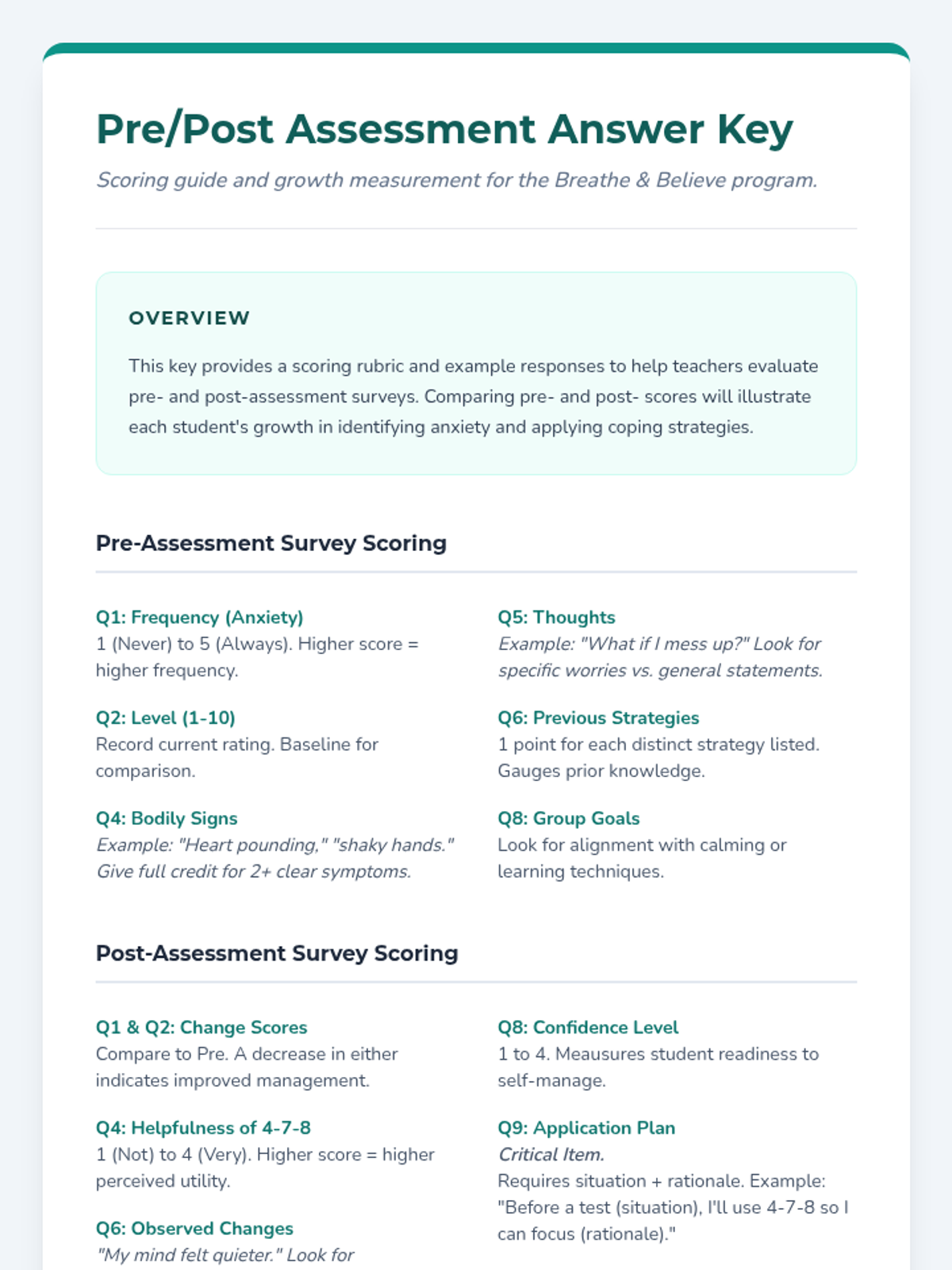 Pre/Post Assessment Answer Key

Scoring guide and growth measurement for the Breathe & Believe program.

OVERVIEW

This key provides a scoring rubric and example responses to help teachers evaluate pre- and post-assessment surveys. Comparing pre- and post- scores will illustrate each student's growth in identifying anxiety and applying coping strategies.

Pre-Assessment Survey Scoring

Q1: Frequency (Anxiety)
1 (Never) to 5 (Always). Higher score = higher frequency.

Q2: Level (1-10)
Record current rating. Baseline for comparison.

Q4: Bodily Signs
Example: "Heart pounding," "shaky hands." Give full credit for 2+ clear symptoms.

Q5: Thoughts
Example: "What if I mess up?" Look for specific worries vs. general statements.

Q6: Previous Strategies
1 point for each distinct strategy listed. Gauges prior knowledge.

Q8: Group Goals
Look for alignment with calming or learning techniques.

Post-Assessment Survey Scoring

Q1 & Q2: Change Scores
Compare to Pre. A decrease in either indicates improved management.

Q4: Helpfulness of 4-7-8
1 (Not) to 4 (Very). Higher score = higher perceived utility.

Q6: Observed Changes
"My mind felt quieter." Look for

Q8: Confidence Level
1 to 4. Meausures student readiness to self-manage.

Q9: Application Plan
Critical Item.
Requires situation + rationale. Example: "Before a test (situation), I'll use 4-7-8 so I can focus (rationale)."